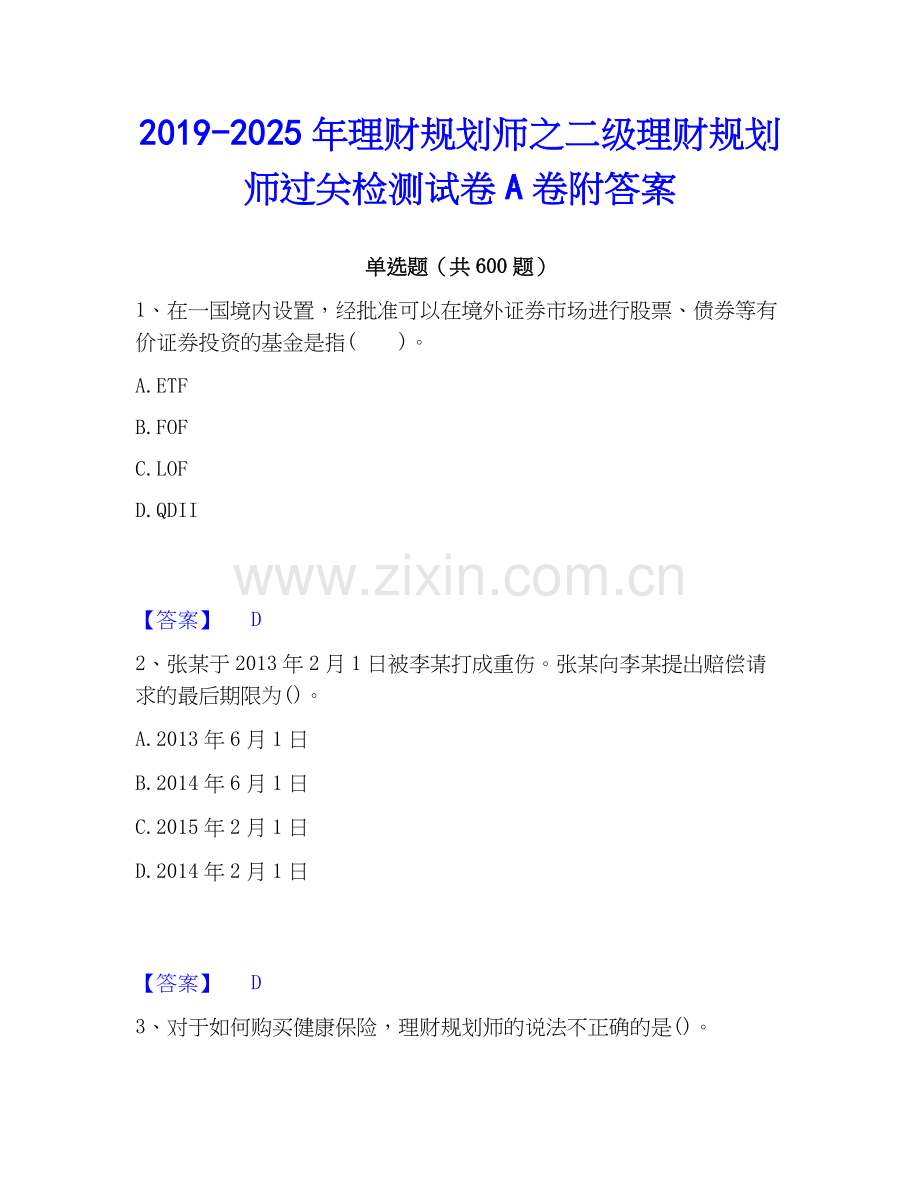 2019-2025 年理财规划师之二级理财规划师过关检测试卷 A 卷附答案

单选题（共 600 题）

1、在一国境内设置，经批准可以在境外证券市场进行股票、债券等有价证券投资的基金是指(　　)。

A.ETF

B.FOF

C.LOF

D.QDII

www.zixin.com.cn

【答案】　D

2、张某于 2013 年 2 月 1 日被李某打成重伤。张某向李某提出赔偿请求的最后期限为()。

A.2013 年 6 月 1 日

B.2014 年 6 月 1 日

C.2015 年 2 月 1 日

D.2014 年 2 月 1 日

【答案】　D

3、对于如何购买健康保险，理财规划师的说法不正确的是()。